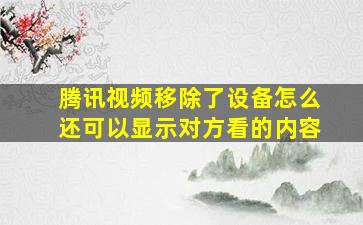 腾讯视频移除了设备怎么还可以显示对方看的内容